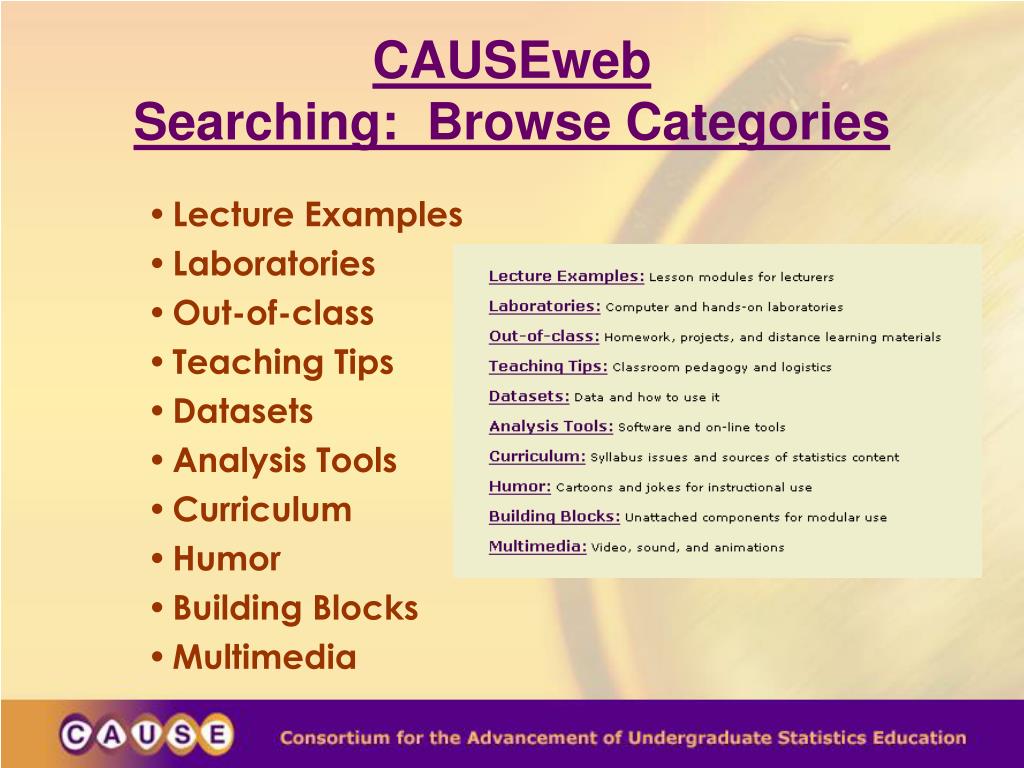 CAUSEweb
Searching: Browse Categories

• Lecture Examples
• Laboratories
• Out-of-class
• Teaching Tips
• Datasets
• Analysis Tools
• Curriculum
• Humor
• Building Blocks
• Multimedia

Lecture Examples: Lesson modules for lecturers
Laboratories: Computer and hands-on laboratories
Out-of-class: Homework, projects, and distance learning materials
Teaching Tips: Classroom pedagogy and logistics
Datasets: Data and how to use it
Analysis Tools: Software and on-line tools
Curriculum: Syllabus issues and sources of statistics content
Humor: Cartoons and jokes for instructional use
Building Blocks: Unattached components for modular use
Multimedia: Video, sound, and animations

CAUSE
Consortium for the Advancement of Undergraduate Statistics Education